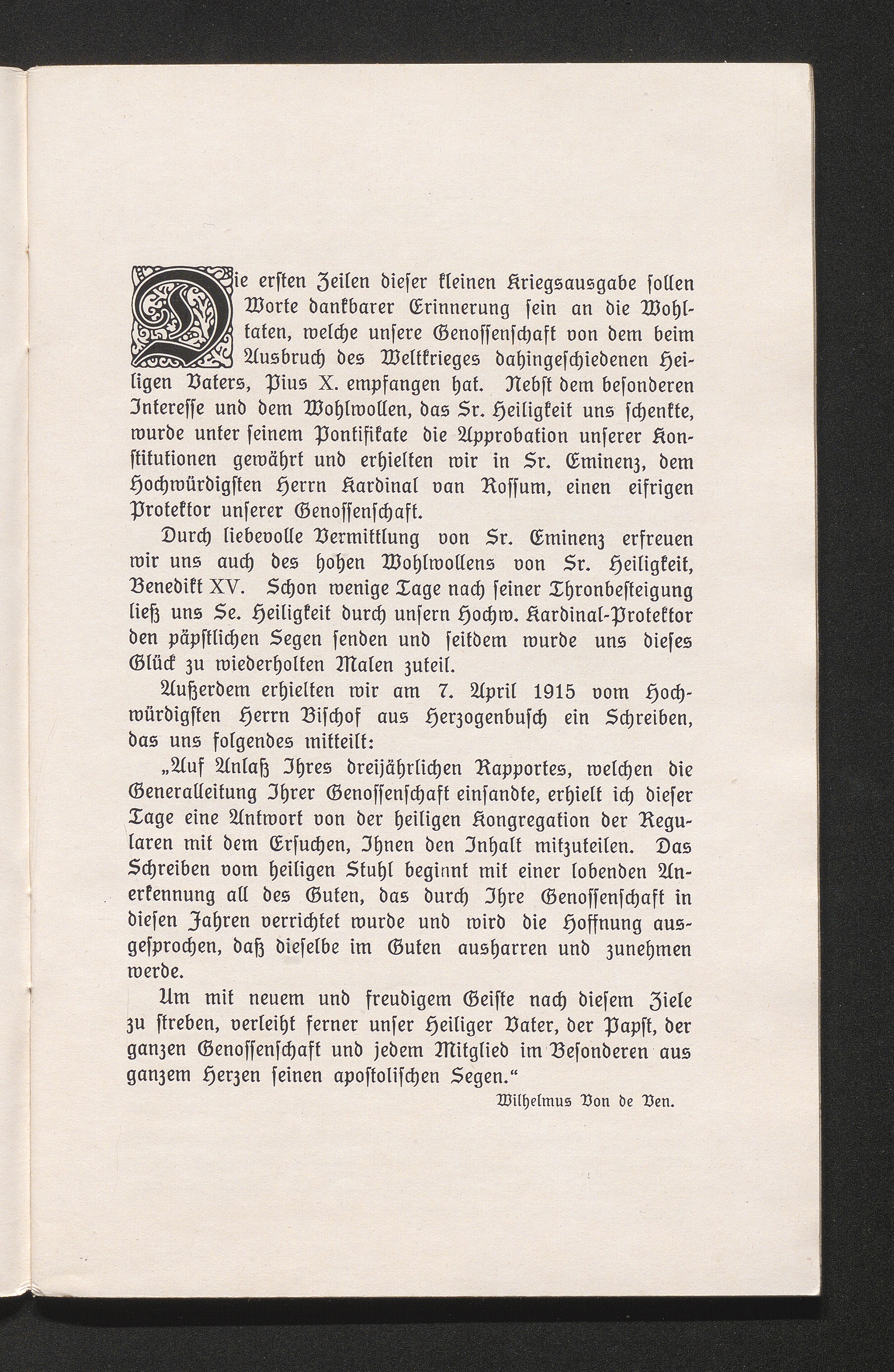 Die ersten Zeilen dieser kleinen Kriegsausgabe sollen Worte dankbarer Erinnerung sein an die Wohltaten, welche unsere Genossenschaft von dem beim Ausbruch des Weltkrieges dahingeschiedenen Heiligen Vaters, Pius X. empfangen hat. Nebst dem besonderen Interesse und dem Wohlwollen, das Sr. Heiligkeit uns schenkte, wurde unter seinem Pontifikate die Approbation unserer Konstitutionen gewährt und erhielten wir in Sr. Eminenz, dem Hochwürdigsten Herrn Kardinal van Rossum, einen eifrigen Protektor unserer Genossenschaft.

Durch liebevolle Vermittlung von Sr. Eminenz erfreuen wir uns auch des hohen Wohlwollens von Sr. Heiligkeit, Benedikt XV. Schon wenige Tage nach seiner Thronbesteigung ließ uns Se. Heiligkeit durch unsern Hochw. Kardinal-Protektor den päpstlichen Segen senden und seitdem wurde uns dieses Glück zu wiederholten Malen zuteil.

Außerdem erhielten wir am 7. April 1915 vom Hochwürdigsten Herrn Bischof aus Herzogenbusch ein Schreiben, das uns folgendes mitteilt:

„Auf Anlaß Ihres dreijährlichen Rapportes, welchen die Generalleitung Ihrer Genossenschaft einsandte, erhielt ich dieser Tage eine Antwort von der heiligen Kongregation der Regularen mit dem Ersuchen, Ihnen den Inhalt mitzuteilen. Das Schreiben vom heiligen Stuhl beginnt mit einer lobenden Anerkennung all des Guten, das durch Ihre Genossenschaft in diesen Jahren verrichtet wurde und wird die Hoffnung ausgesprochen, daß dieselbe im Guten ausharren und zunehmen werde.

Um mit neuem und freudigem Geiste nach diesem Ziele zu streben, verleiht ferner unser Heiliger Vater, der Papst, der ganzen Genossenschaft und jedem Mitglied im Besonderen aus ganzem Herzen seinen apostolischen Segen.“

Wilhelmus Von de Ven.